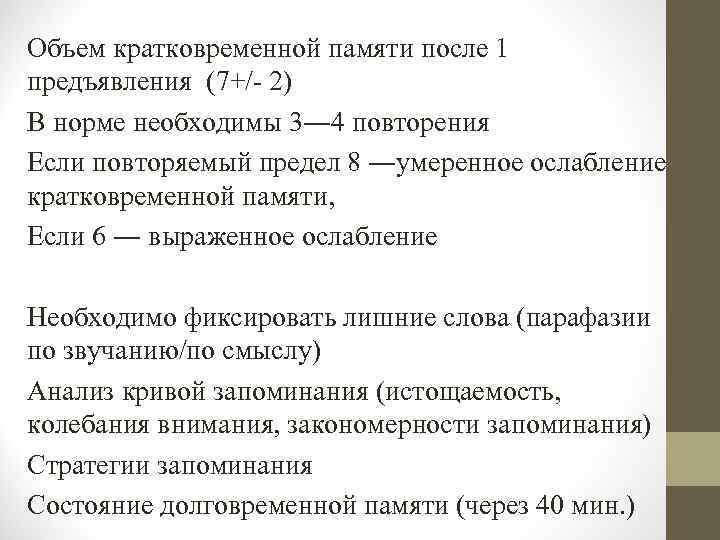 Объем кратковременной памяти после 1 предъявления (7+/- 2)

В норме необходимы 3—4 повторения

Если повторяемый предел 8 —умеренное ослабление кратковременной памяти,

Если 6 — выраженное ослабление

Необходимо фиксировать лишние слова (парафазии по звучанию/по смыслу)

Анализ кривой запоминания (истощаемость, колебания внимания, закономерности запоминания)

Стратегии запоминания

Состояние долговременной памяти (через 40 мин.)